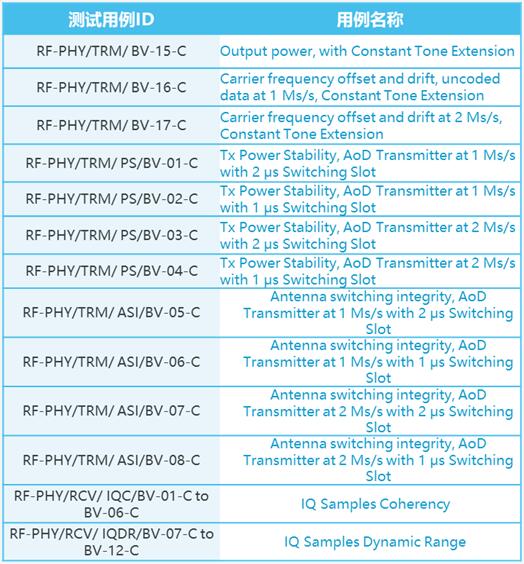 | 测试用例ID | 用例名称 |
|---|---|
| RF-PHY/TRM/ BV-15-C | Output power, with Constant Tone Extension |
| RF-PHY/TRM/ BV-16-C | Carrier frequency offset and drift, uncoded data at 1 Ms/s, Constant Tone Extension |
| RF-PHY/TRM/ BV-17-C | Carrier frequency offset and drift at 2 Ms/s, Constant Tone Extension |
| RF-PHY/TRM/ PS/BV-01-C | Tx Power Stability, AoD Transmitter at 1 Ms/s with 2 μs Switching Slot |
| RF-PHY/TRM/ PS/BV-02-C | Tx Power Stability, AoD Transmitter at 1 Ms/s with 1 μs Switching Slot |
| RF-PHY/TRM/ PS/BV-03-C | Tx Power Stability, AoD Transmitter at 2 Ms/s with 2 μs Switching Slot |
| RF-PHY/TRM/ PS/BV-04-C | Tx Power Stability, AoD Transmitter at 2 Ms/s with 1 μs Switching Slot |
| RF-PHY/TRM/ ASI/BV-05-C | Antenna switching integrity, AoD Transmitter at 1 Ms/s with 2 μs Switching Slot |
| RF-PHY/TRM/ ASI/BV-06-C | Antenna switching integrity, AoD Transmitter at 1 Ms/s with 1 μs Switching Slot |
| RF-PHY/TRM/ ASI/BV-07-C | Antenna switching integrity, AoD Transmitter at 2 Ms/s with 2 μs Switching Slot |
| RF-PHY/TRM/ ASI/BV-08-C | Antenna switching integrity, AoD Transmitter at 2 Ms/s with 1 μs Switching Slot |
| RF-PHY/RCV/ IQC/BV-01-C to BV-06-C | IQ Samples Coherency |
| RF-PHY/RCV/ IQDR/BV-07-C to BV-12-C | IQ Samples Dynamic Range |